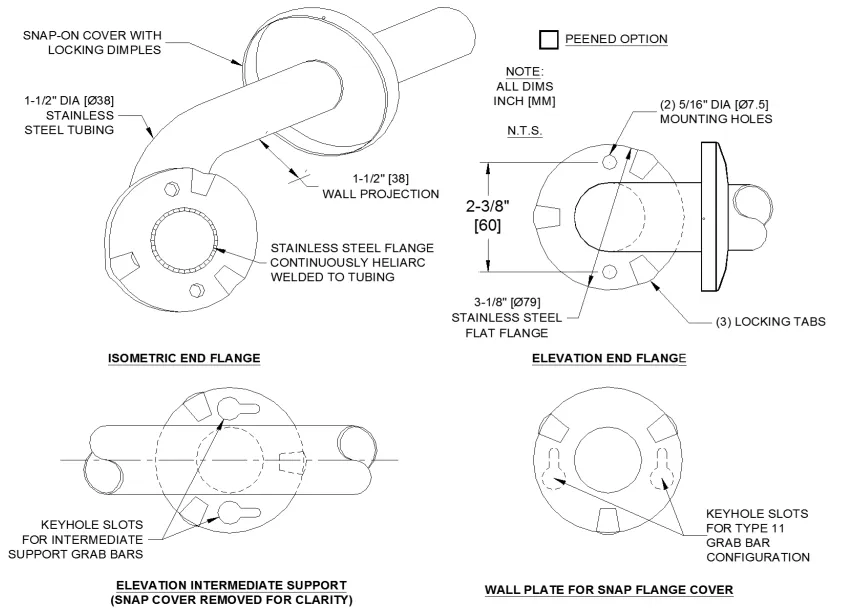 SNAP-ON COVER WITH LOCKING DIMPLES

1-1/2" DIA [Ø38] STAINLESS STEEL TUBING

1-1/2" [38] WALL PROJECTION

STAINLESS STEEL FLANGE CONTINUOUSLY HELIARC WELDED TO TUBING

ISOMETRIC END FLANGE

PEENED OPTION

NOTE: ALL DIMS INCH [MM]

N.T.S.

(2) 5/16" DIA [Ø7.5] MOUNTING HOLES

2-3/8" [60]

3-1/8" [Ø79] STAINLESS STEEL FLAT FLANGE

(3) LOCKING TABS

ELEVATION END FLANGE

KEYHOLE SLOTS FOR INTERMEDIATE SUPPORT GRAB BARS

ELEVATION INTERMEDIATE SUPPORT (SNAP COVER REMOVED FOR CLARITY)

KEYHOLE SLOTS FOR TYPE 11 GRAB BAR CONFIGURATION

WALL PLATE FOR SNAP FLANGE COVER